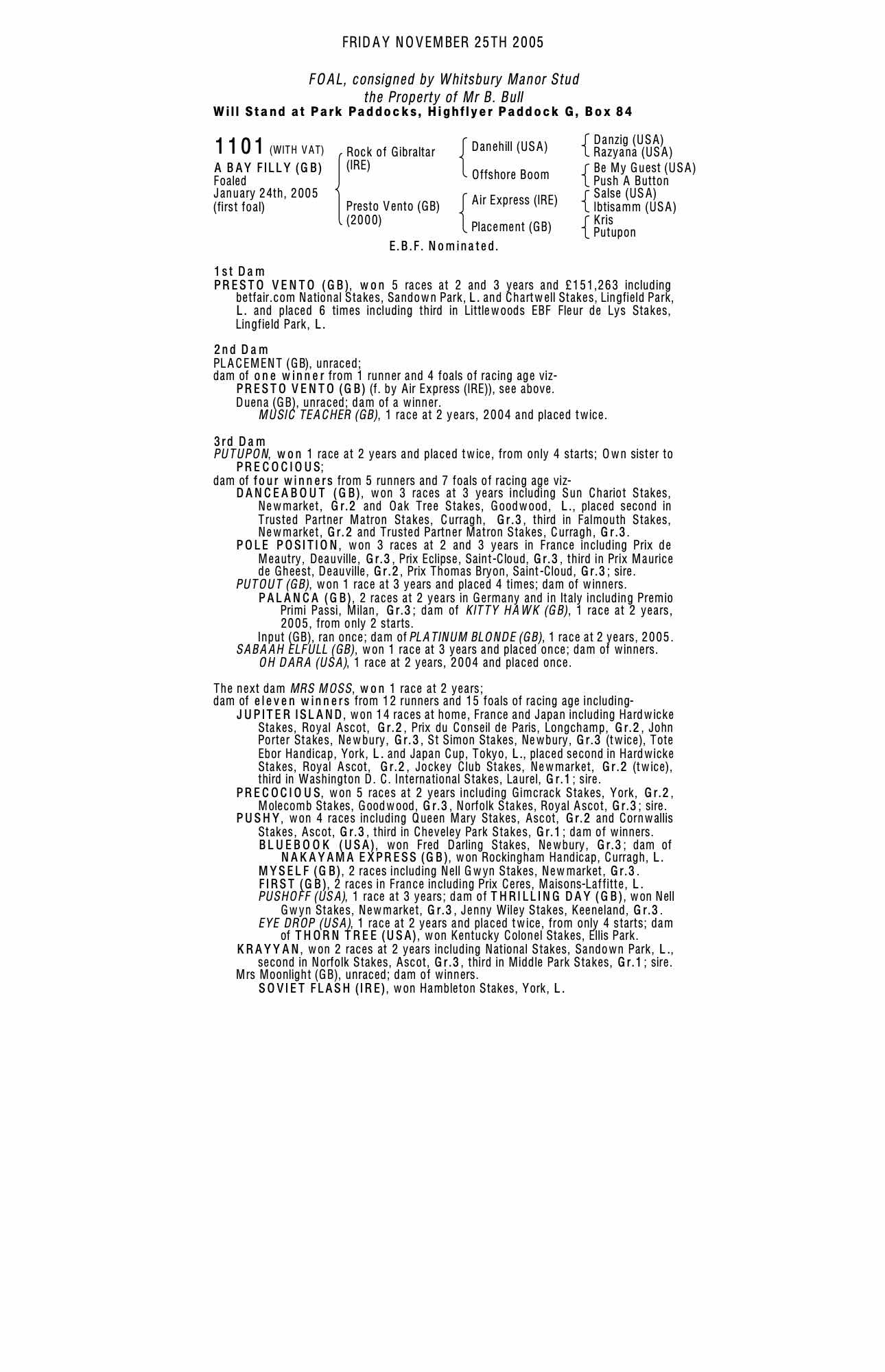 FRIDAY NOVEMBER 25TH 2005

FOAL, consigned by Whitsbury Manor Stud
the Property of Mr B. Bull
Will Stand at Park Paddocks, Highflyer Paddock G, Box 84

1101 (WITH VAT)
A BAY FILLY (GB)
Foaled
January 24th, 2005
(first foal)

Rock of Gibraltar (IRE)
Presto Vento (GB) (2000)

Danehill (USA)
Offshore Boom
Air Express (IRE)
Placement (GB)

Danzig (USA)
Razyana (USA)
Be My Guest (USA)
Push A Button
Salse (USA)
Ibtisamm (USA)
Kris
Putupon

E.B.F. Nominated.

1st Dam
PRESTO VENTO (GB), won 5 races at 2 and 3 years and £151,263 including betfair.com National Stakes, Sandown Park, L. and Chartwell Stakes, Lingfield Park, L. and placed 6 times including third in Littlewoods EBF Fleur de Lys Stakes, Lingfield Park, L.

2nd Dam
PLACEMENT (GB), unraced;
dam of one winner from 1 runner and 4 foals of racing age viz-
PRESTO VENTO (GB) (f. by Air Express (IRE)), see above.
Duena (GB), unraced; dam of a winner.
MUSIC TEACHER (GB), 1 race at 2 years, 2004 and placed twice.

3rd Dam
PUTUPON, won 1 race at 2 years and placed twice, from only 4 starts; Own sister to PRECOCIOUS;
dam of four winners from 5 runners and 7 foals of racing age viz-
DANCEABOUT (GB), won 3 races at 3 years including Sun Chariot Stakes, Newmarket, Gr.2 and Oak Tree Stakes, Goodwood, L., placed second in Trusted Partner Matron Stakes, Curragh, Gr.3, third in Falmouth Stakes, Newmarket, Gr.2 and Trusted Partner Matron Stakes, Curragh, Gr.3.
POLE POSITION, won 3 races at 2 and 3 years in France including Prix de Meautry, Deauville, Gr.3, Prix Eclipse, Saint-Cloud, Gr.3, third in Prix Maurice de Gheest, Deauville, Gr.2, Prix Thomas Bryon, Saint-Cloud, Gr.3; sire.
PUTOUT (GB), won 1 race at 3 years and placed 4 times; dam of winners.
PALANCA (GB), 2 races at 2 years in Germany and in Italy including Premio Primi Passi, Milan, Gr.3; dam of KITTY HAWK (GB), 1 race at 2 years, 2005, from only 2 starts.
Input (GB), ran once; dam of PLATINUM BLONDE (GB), 1 race at 2 years, 2005.
SABAAH ELFULL (GB), won 1 race at 3 years and placed once; dam of winners.
OH DARA (USA), 1 race at 2 years, 2004 and placed once.

The next dam MRS MOSS, won 1 race at 2 years;
dam of eleven winners from 12 runners and 15 foals of racing age including-
JUPITER ISLAND, won 14 races at home, France and Japan including Hardwicke Stakes, Royal Ascot, Gr.2, Prix du Conseil de Paris, Longchamp, Gr.2, John Porter Stakes, Newbury, Gr.3, St Simon Stakes, Newbury, Gr.3 (twice), Tote Ebor Handicap, York, L. and Japan Cup, Tokyo, L., placed second in Hardwicke Stakes, Royal Ascot, Gr.2, Jockey Club Stakes, Newmarket, Gr.2 (twice), third in Washington D. C. International Stakes, Laurel, Gr.1; sire.
PRECOCIOUS, won 5 races at 2 years including Gimcrack Stakes, York, Gr.2, Molecomb Stakes, Goodwood, Gr.3, Norfolk Stakes, Royal Ascot, Gr.3; sire.
PUSHY, won 4 races including Queen Mary Stakes, Ascot, Gr.2 and Cornwallis Stakes, Ascot, Gr.3, third in Cheveley Park Stakes, Gr.1; dam of winners.
BLUEBOOK (USA), won Fred Darling Stakes, Newbury, Gr.3; dam of NAKAYAMA EXPRESS (GB), won Rockingham Handicap, Curragh, L.
MYSELF (GB), 2 races including Nell Gwyn Stakes, Newmarket, Gr.3.
FIRST (GB), 2 races in France including Prix Ceres, Maisons-Laffitte, L.
PUSHOFF (USA), 1 race at 3 years; dam of THRILLING DAY (GB), won Nell Gwyn Stakes, Newmarket, Gr.3, Jenny Wiley Stakes, Keeneland, Gr.3.
EYE DROP (USA), 1 race at 2 years and placed twice, from only 4 starts; dam of THORN TREE (USA), won Kentucky Colonel Stakes, Ellis Park.
KRAYYAN, won 2 races at 2 years including National Stakes, Sandown Park, L., second in Norfolk Stakes, Ascot, Gr.3, third in Middle Park Stakes, Gr.1; sire.
Mrs Moonlight (GB), unraced; dam of winners.
SOVIET FLASH (IRE), won Hambleton Stakes, York, L.